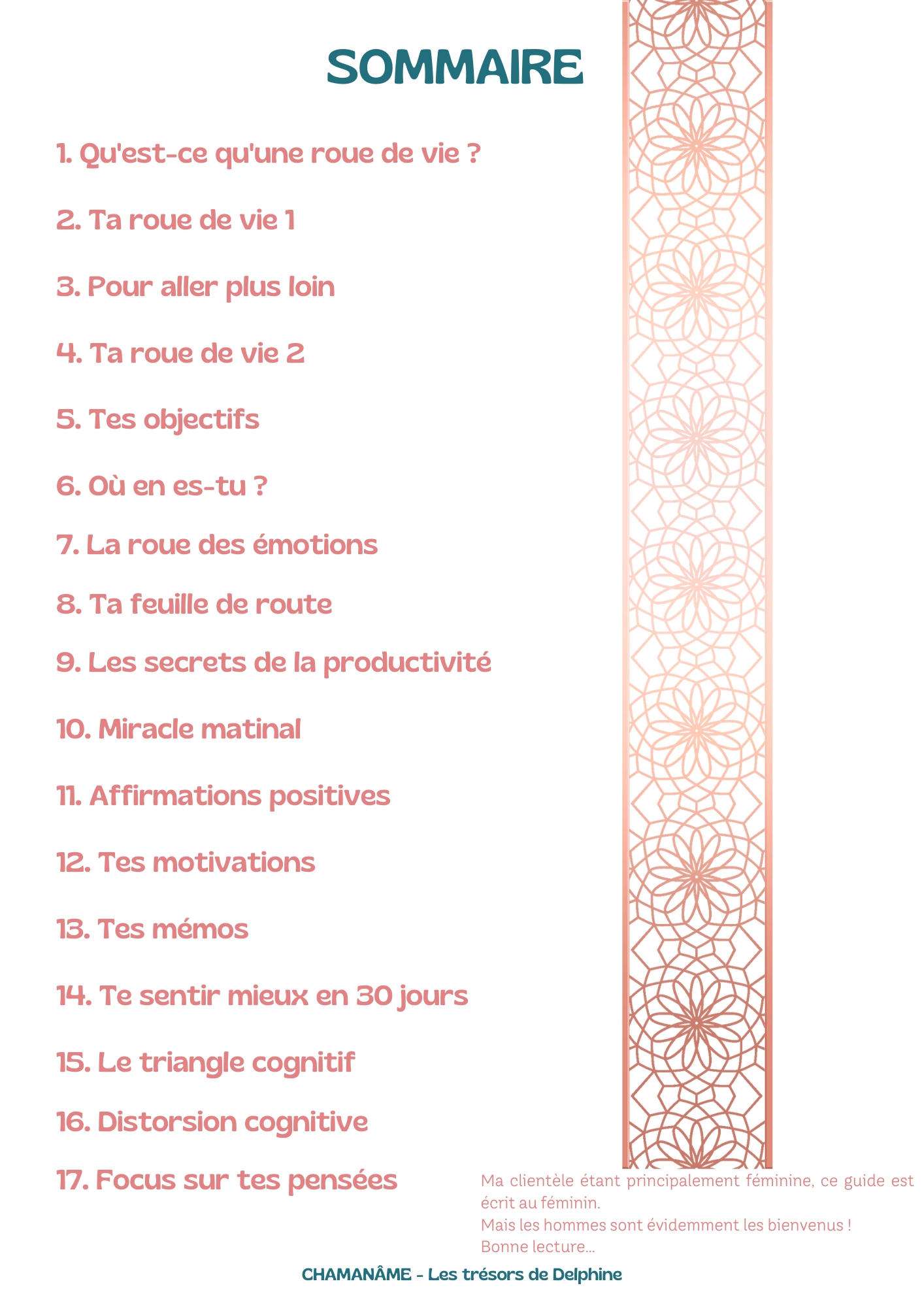 SOMMAIRE

1. Qu'est-ce qu'une roue de vie ?

2. Ta roue de vie 1

3. Pour aller plus loin

4. Ta roue de vie 2

5. Tes objectifs

6. Où en es-tu ?

7. La roue des émotions

8. Ta feuille de route

9. Les secrets de la productivité

10. Miracle matinal

11. Affirmations positives

12. Tes motivations

13. Tes mémos

14. Te sentir mieux en 30 jours

15. Le triangle cognitif

16. Distorsion cognitive

17. Focus sur tes pensées

Ma clientèle étant principalement féminine, ce guide est écrit au féminin.
Mais les hommes sont évidemment les bienvenus !
Bonne lecture...

CHAMANÂME - Les trésors de Delphine